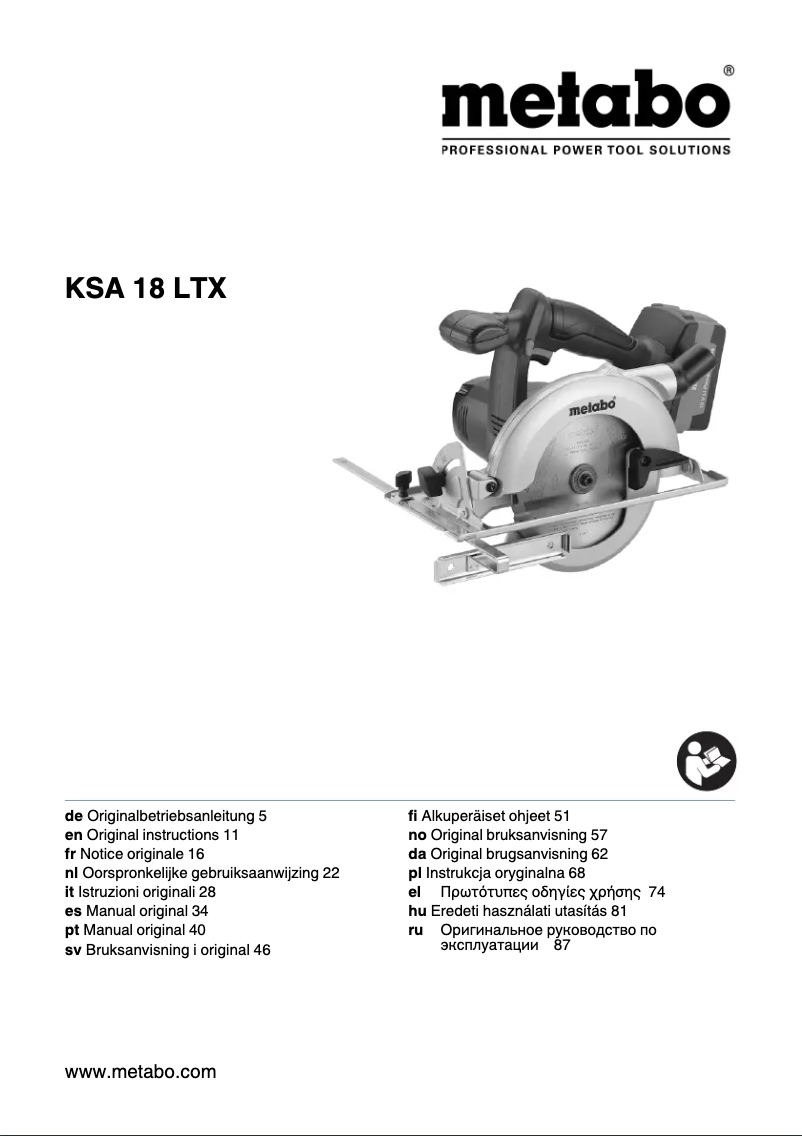 metabo®
PROFESSIONAL POWER TOOL SOLUTIONS

KSA 18 LTX

metabo

de Originalbetriebsanleitung 5
en Original instructions 11
fr Notice originale 16
nl Oorspronkelijke gebruiksaanwijzing 22
it Istruzioni originali 28
es Manual original 34
pt Manual original 40
sv Bruksanvisning i original 46

fi Alkuperäiset ohjeet 51
no Original bruksanvisning 57
da Original brugsanvisning 62
pl Instrukcja oryginalna 68
el Πρωτότυπες οδηγίες χρήσης 74
hu Eredeti használati utasítás 81
ru Оригинальное руководство по эксплуатации 87

www.metabo.com